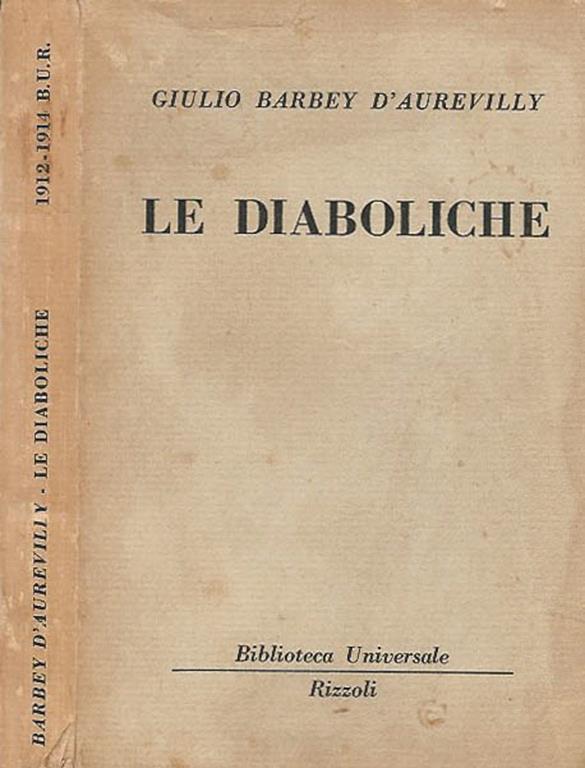 BARBEY D'AUREVILLY - LE DIABOLICHE 1912-1914 B.U.R.

GIULIO BARBEY D'AUREVILLY

LE DIABOLICHE

Biblioteca Universale
Rizzoli